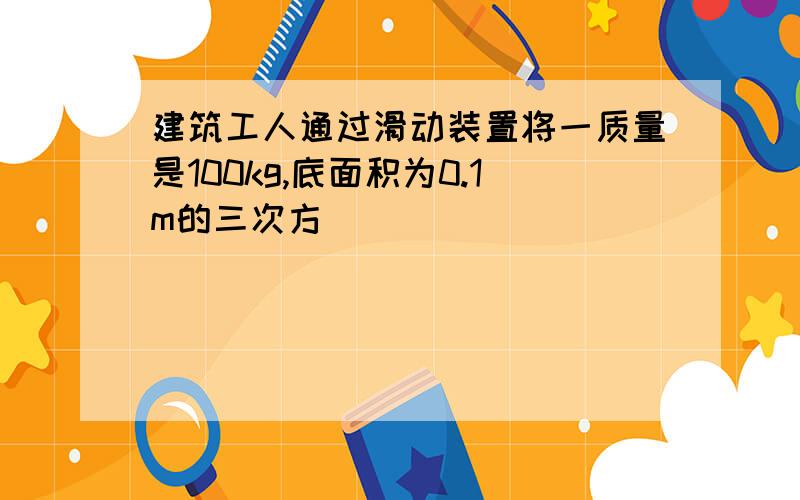 建筑工人通过滑动装置将一质量是100kg,底面积为0.1m的三次方